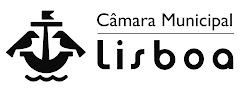 Câmara Municipal
Lisboa